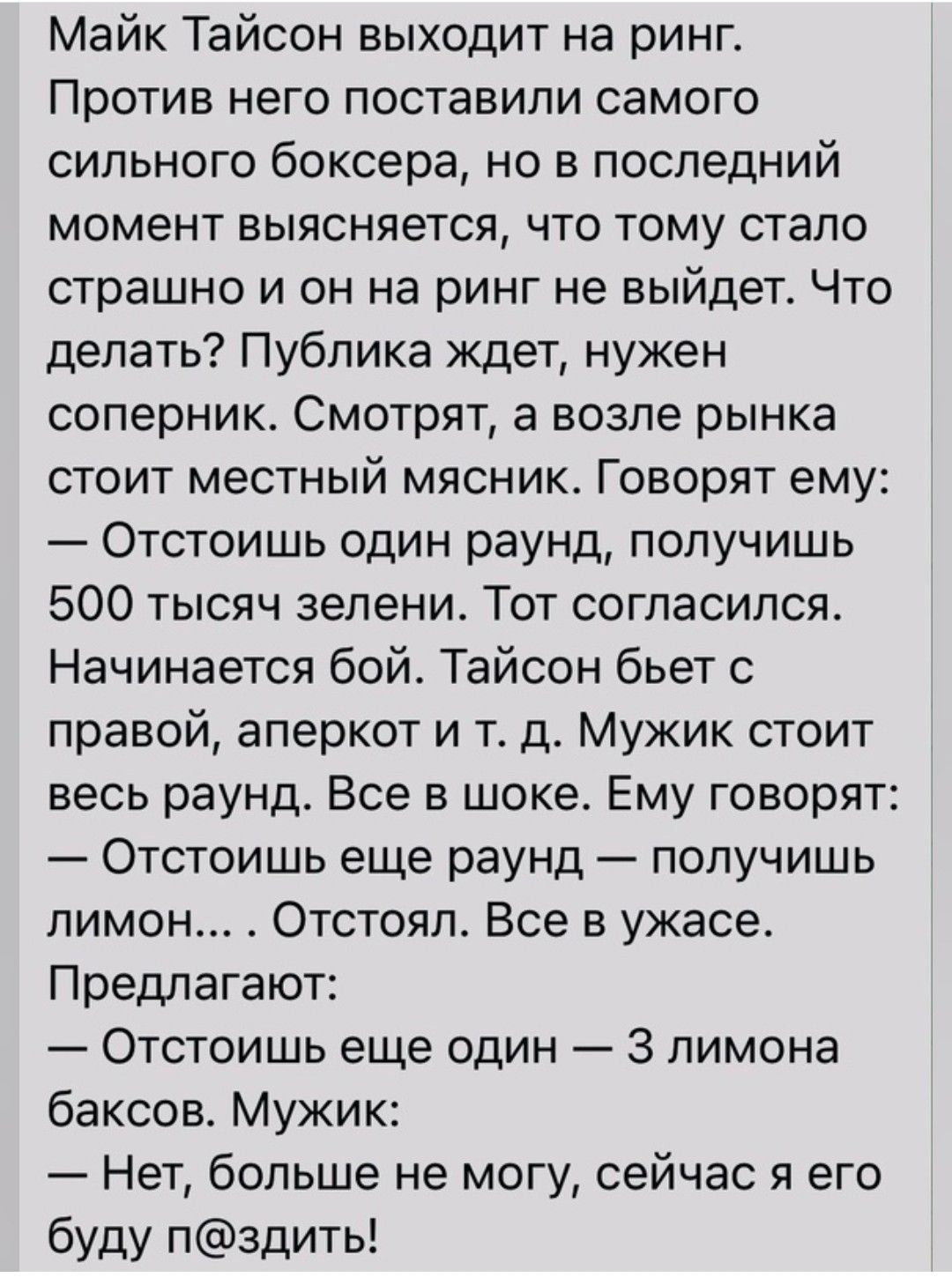 Майк Тайсон выходит на ринг. Против него поставили самого сильного боксера, но в последний момент выясняется, что тому стало страшно и он на ринг не выйдет. Что делать? Публика ждет, нужен соперник. Смотрят, а возле рынка стоит местный мясник. Говорят ему:
— Отстоишь один раунд, получишь 500 тысяч зелени. Тот согласился. Начинается бой. Тайсон бьет с правой, аперкот и т. д. Мужик стоит весь раунд. Все в шоке. Ему говорят:
— Отстоишь еще раунд — получишь лимон... . Отстоял. Все в ужасе. Предлагают:
— Отстоишь еще один — 3 лимона баксов. Мужик:
— Нет, больше не могу, сейчас я его буду п@здить!